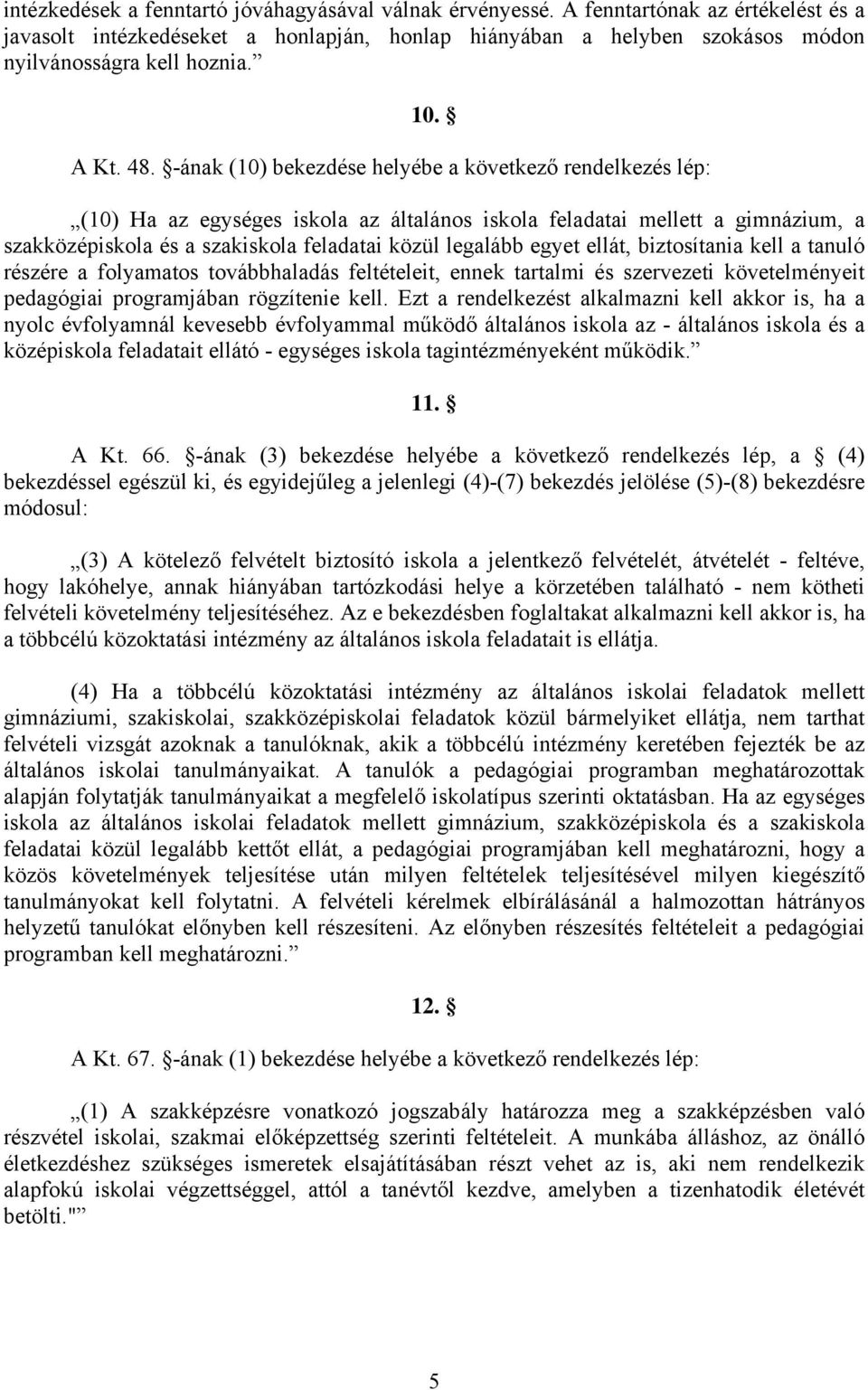 intézkedések a fenntartó jóváhagyásával válnak érvényessé. A fenntartónak az értékelést és a javasolt intézkedéseket a honlapján, honlap hiányában a helyben szokásos módon nyilvánosságra kell hoznia.”

10. §

A Kt. 48. §-ának (10) bekezdése helyébe a következő rendelkezés lép:

„(10) Ha az egységes iskola az általános iskola feladatai mellett a gimnázium, a szakközépiskola és a szakiskola feladatai közül legalább egyet ellát, biztosítania kell a tanuló részére a folyamatos továbbhaladás feltételeit, ennek tartalmi és szervezeti követelményeit pedagógiai programjában rögzítenie kell. Ezt a rendelkezést alkalmazni kell akkor is, ha a nyolc évfolyamnál kevesebb évfolyammal működő általános iskola az - általános iskola és a középiskola feladatait ellátó - egységes iskola tagintézményeként működik.”

11. §

A Kt. 66. §-ának (3) bekezdése helyébe a következő rendelkezés lép, a § (4) bekezdéssel egészül ki, és egyidejűleg a jelenlegi (4)-(7) bekezdés jelölése (5)-(8) bekezdésre módosul:

„(3) A kötelező felvételt biztosító iskola a jelentkező felvételét, átvételét - feltéve, hogy lakóhelye, annak hiányában tartózkodási helye a körzetében található - nem kötheti felvételi követelmény teljesítéséhez. Az e bekezdésben foglaltakat alkalmazni kell akkor is, ha a többcélú közoktatási intézmény az általános iskola feladatait is ellátja.

(4) Ha a többcélú közoktatási intézmény az általános iskolai feladatok mellett gimnáziumi, szakiskolai, szakközépiskolai feladatok közül bármelyiket ellátja, nem tarthat felvételi vizsgát azoknak a tanulóknak, akik a többcélú intézmény keretében fejezték be az általános iskolai tanulmányaikat. A tanulók a pedagógiai programban meghatározottak alapján folytatják tanulmányaikat a megfelelő iskolatípus szerinti oktatásban. Ha az egységes iskola az általános iskolai feladatok mellett gimnázium, szakközépiskola és a szakiskola feladatai közül legalább kettőt ellát, a pedagógiai programjában kell meghatározni, hogy a közös követelmények teljesítése után milyen feltételek teljesítésével milyen kiegészítő tanulmányokat kell folytatni. A felvételi kérelmek elbírálásánál a halmozottan hátrányos helyzetű tanulókat előnyben kell részesíteni. Az előnyben részesítés feltételeit a pedagógiai programban kell meghatározni.”

12. §

A Kt. 67. §-ának (1) bekezdése helyébe a következő rendelkezés lép:

„(1) A szakképzésre vonatkozó jogszabály határozza meg a szakképzésben való részvétel iskolai, szakmai előképzettség szerinti feltételeit. A munkába álláshoz, az önálló életkezdéshez szükséges ismeretek elsajátításában részt vehet az is, aki nem rendelkezik alapfokú iskolai végzettséggel, attól a tanévtől kezdve, amelyben a tizenhatodik életévét betölti."”

5